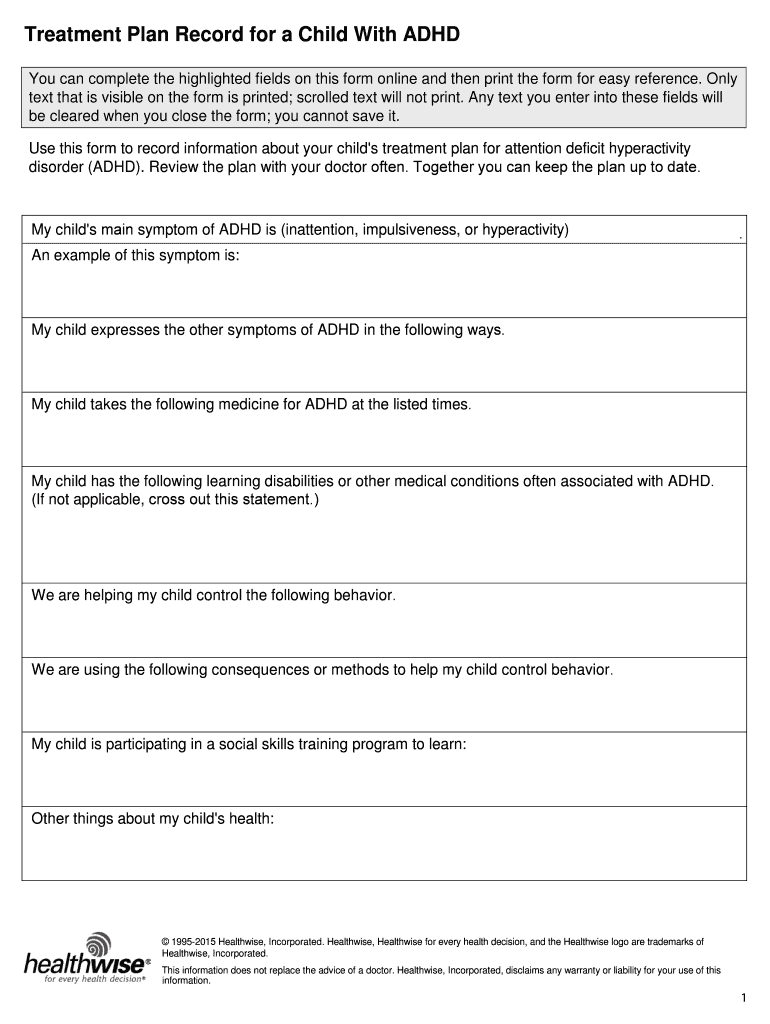 Treatment Plan Record for a Child With ADHD

You can complete the highlighted fields on this form online and then print the form for easy reference. Only text that is visible on the form is printed; scrolled text will not print. Any text you enter into these fields will be cleared when you close the form; you cannot save it.

Use this form to record information about your child's treatment plan for attention deficit hyperactivity disorder (ADHD). Review the plan with your doctor often. Together you can keep the plan up to date.

My child's main symptom of ADHD is (inattention, impulsiveness, or hyperactivity) .

An example of this symptom is:

My child expresses the other symptoms of ADHD in the following ways.

My child takes the following medicine for ADHD at the listed times.

My child has the following learning disabilities or other medical conditions often associated with ADHD. (If not applicable, cross out this statement.)

We are helping my child control the following behavior.

We are using the following consequences or methods to help my child control behavior.

My child is participating in a social skills training program to learn:

Other things about my child's health:

healthwise®
for every health decision®

© 1995-2015 Healthwise, Incorporated. Healthwise, Healthwise for every health decision, and the Healthwise logo are trademarks of Healthwise, Incorporated.

This information does not replace the advice of a doctor. Healthwise, Incorporated, disclaims any warranty or liability for your use of this information.

1